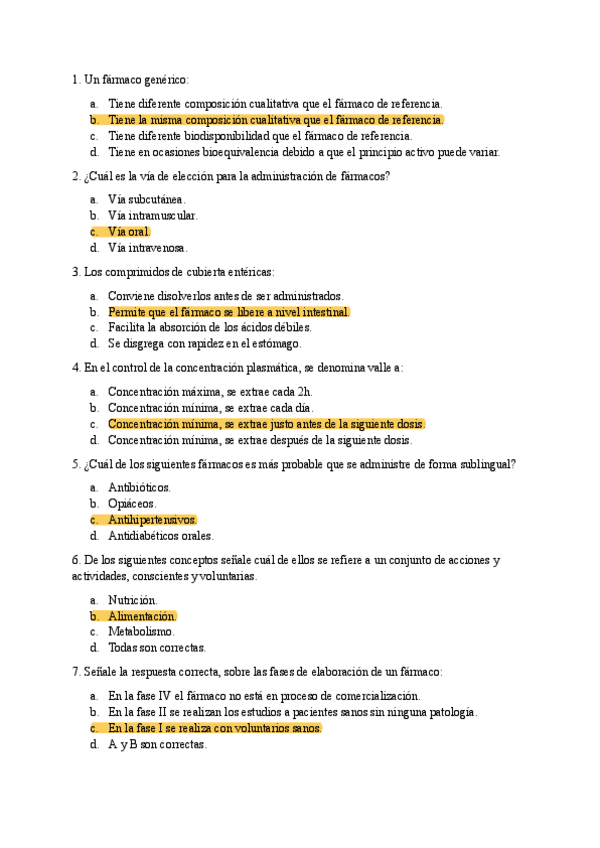 1. Un fármaco genérico:

a. Tiene diferente composición cualitativa que el fármaco de referencia.
b. Tiene la misma composición cualitativa que el fármaco de referencia.
c. Tiene diferente biodisponibilidad que el fármaco de referencia.
d. Tiene en ocasiones bioequivalencia debido a que el principio activo puede variar.

2. ¿Cuál es la vía de elección para la administración de fármacos?

a. Vía subcutánea.
b. Vía intramuscular.
c. Vía oral.
d. Vía intravenosa.

3. Los comprimidos de cubierta entéricas:

a. Conviene disolverlos antes de ser administrados.
b. Permite que el fármaco se libere a nivel intestinal.
c. Facilita la absorción de los ácidos débiles.
d. Se disgrega con rapidez en el estómago.

4. En el control de la concentración plasmática, se denomina valle a:

a. Concentración máxima, se extrae cada 2h.
b. Concentración mínima, se extrae cada día.
c. Concentración mínima, se extrae justo antes de la siguiente dosis.
d. Concentración mínima, se extrae después de la siguiente dosis.

5. ¿Cuál de los siguientes fármacos es más probable que se administre de forma sublingual?

a. Antibióticos.
b. Opiáceos.
c. Antihipertensivos.
d. Antidiabéticos orales.

6. De los siguientes conceptos señale cuál de ellos se refiere a un conjunto de acciones y actividades, conscientes y voluntarias.

a. Nutrición.
b. Alimentación.
c. Metabolismo.
d. Todas son correctas.

7. Señale la respuesta correcta, sobre las fases de elaboración de un fármaco:

a. En la fase IV el fármaco no está en proceso de comercialización.
b. En la fase II se realizan los estudios a pacientes sanos sin ninguna patología.
c. En la fase I se realiza con voluntarios sanos.
d. A y B son correctas.